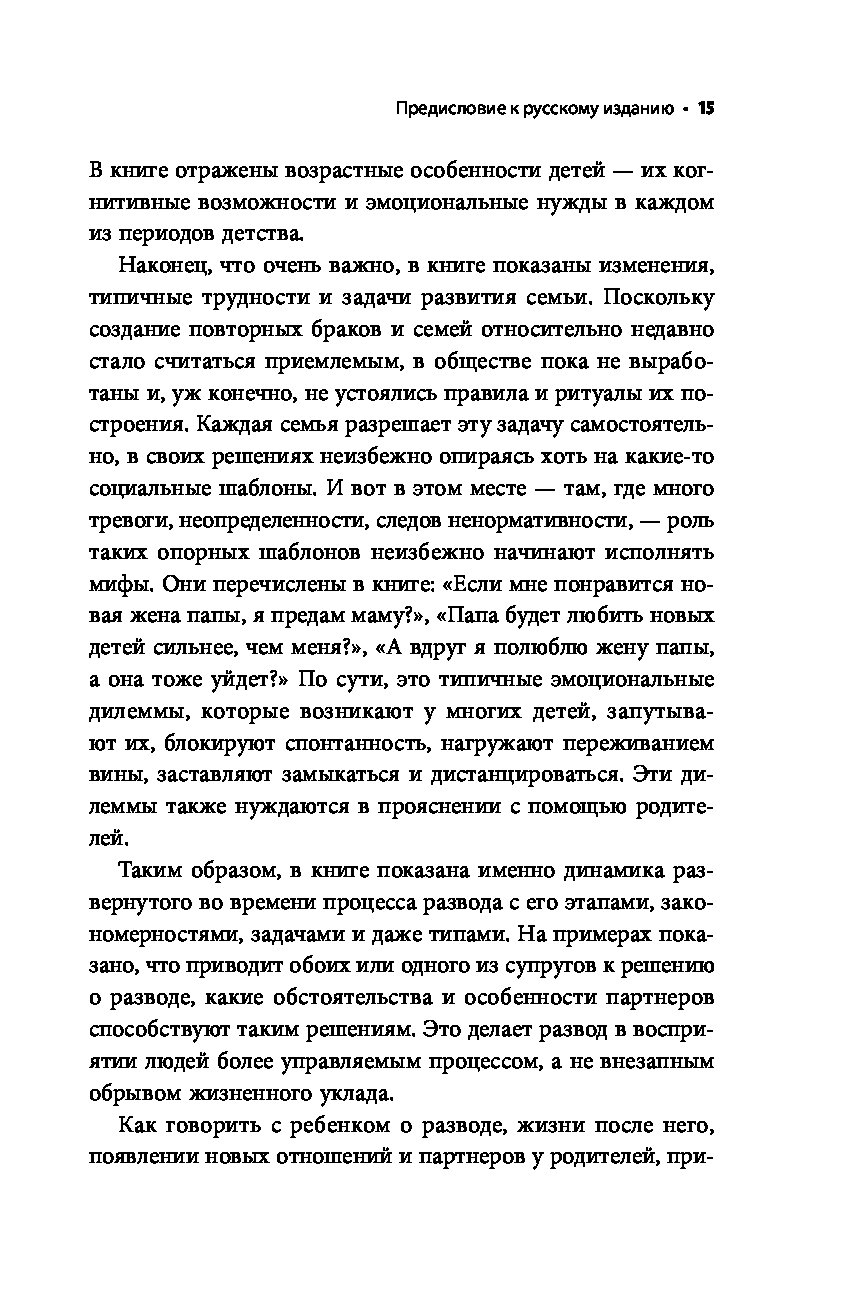 Предисловие к русскому изданию • 15

В книге отражены возрастные особенности детей — их когнитивные возможности и эмоциональные нужды в каждом из периодов детства.

Наконец, что очень важно, в книге показаны изменения, типичные трудности и задачи развития семьи. Поскольку создание повторных браков и семей относительно недавно стало считаться приемлемым, в обществе пока не выработаны и, уж конечно, не устоялись правила и ритуалы их построения. Каждая семья разрешает эту задачу самостоятельно, в своих решениях неизбежно опираясь хоть на какие-то социальные шаблоны. И вот в этом месте — там, где много тревоги, неопределенности, следов ненормативности, — роль таких опорных шаблонов неизбежно начинают исполнять мифы. Они перечислены в книге: «Если мне понравится новая жена папы, я предам маму?», «Папа будет любить новых детей сильнее, чем меня?», «А вдруг я полюблю жену папы, а она тоже уйдет?» По сути, это типичные эмоциональные дилеммы, которые возникают у многих детей, запутывают их, блокируют спонтанность, нагружают переживанием вины, заставляют замыкаться и дистанцироваться. Эти дилеммы также нуждаются в прояснении с помощью родителей.

Таким образом, в книге показана именно динамика развернутого во времени процесса развода с его этапами, закономерностями, задачами и даже типами. На примерах показано, что приводит обоих или одного из супругов к решению о разводе, какие обстоятельства и особенности партнеров способствуют таким решениям. Это делает развод в восприятии людей более управляемым процессом, а не внезапным обрывом жизненного уклада.

Как говорить с ребенком о разводе, жизни после него, появлении новых отношений и партнеров у родителей, при-